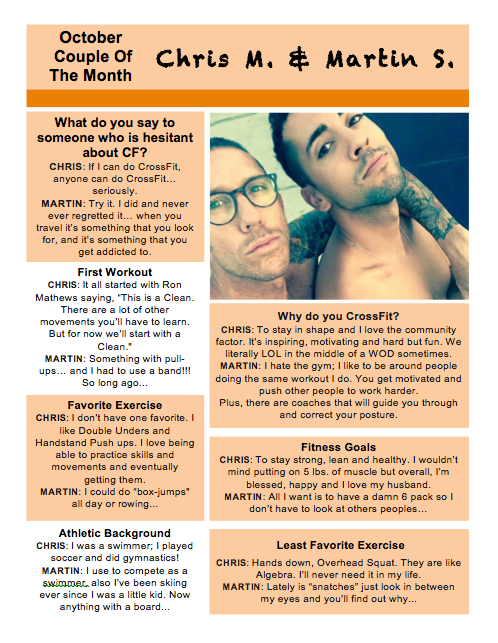 October Couple Of The Month

Chris M. & Martin S.

What do you say to someone who is hesitant about CF?

CHRIS: If I can do CrossFit, anyone can do CrossFit... seriously.

MARTIN: Try it. I did and never ever regretted it... when you travel it's something that you look for, and it's something that you get addicted to.

First Workout

CHRIS: It all started with Ron Mathews saying, "This is a Clean. There are a lot of other movements you'll have to learn. But for now we'll start with a Clean."

MARTIN: Something with pull-ups... and I had to use a band!!! So long ago...

Favorite Exercise

CHRIS: I don't have one favorite. I like Double Unders and Handstand Push ups. I love being able to practice skills and movements and eventually getting them.

MARTIN: I could do "box-jumps" all day or rowing...

Athletic Background

CHRIS: I was a swimmer; I played soccer and did gymnastics!

MARTIN: I use to compete as a swimmer, also I've been skiing ever since I was a little kid. Now anything with a board...

Why do you CrossFit?

CHRIS: To stay in shape and I love the community factor. It's inspiring, motivating and hard but fun. We literally LOL in the middle of a WOD sometimes.

MARTIN: I hate the gym; I like to be around people doing the same workout I do. You get motivated and push other people to work harder.

Plus, there are coaches that will guide you through and correct your posture.

Fitness Goals

CHRIS: To stay strong, lean and healthy. I wouldn't mind putting on 5 lbs. of muscle but overall, I'm blessed, happy and I love my husband.

MARTIN: All I want is to have a damn 6 pack so I don't have to look at others peoples...

Least Favorite Exercise

CHRIS: Hands down, Overhead Squat. They are like Algebra. I'll never need it in my life.

MARTIN: Lately is "snatches" just look in between my eyes and you'll find out why...